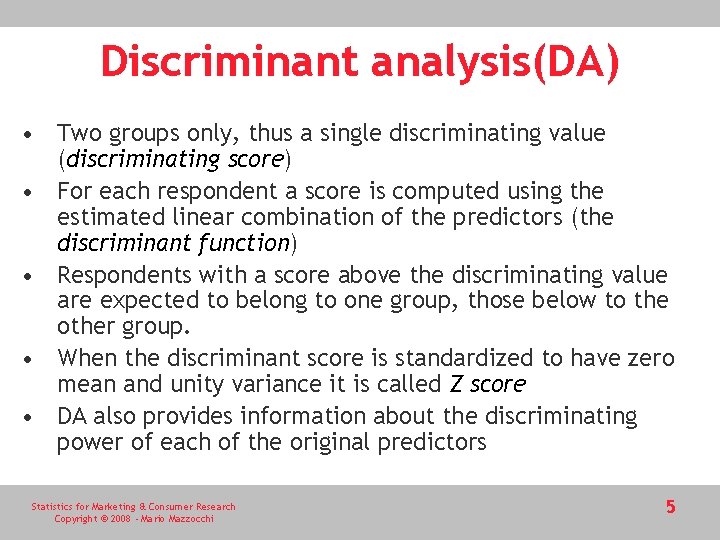 Discriminant analysis(DA)

• Two groups only, thus a single discriminating value (discriminating score)
• For each respondent a score is computed using the estimated linear combination of the predictors (the discriminant function)
• Respondents with a score above the discriminating value are expected to belong to one group, those below to the other group.
• When the discriminant score is standardized to have zero mean and unity variance it is called Z score
• DA also provides information about the discriminating power of each of the original predictors

Statistics for Marketing & Consumer Research
Copyright © 2008 - Mario Mazzocchi

5